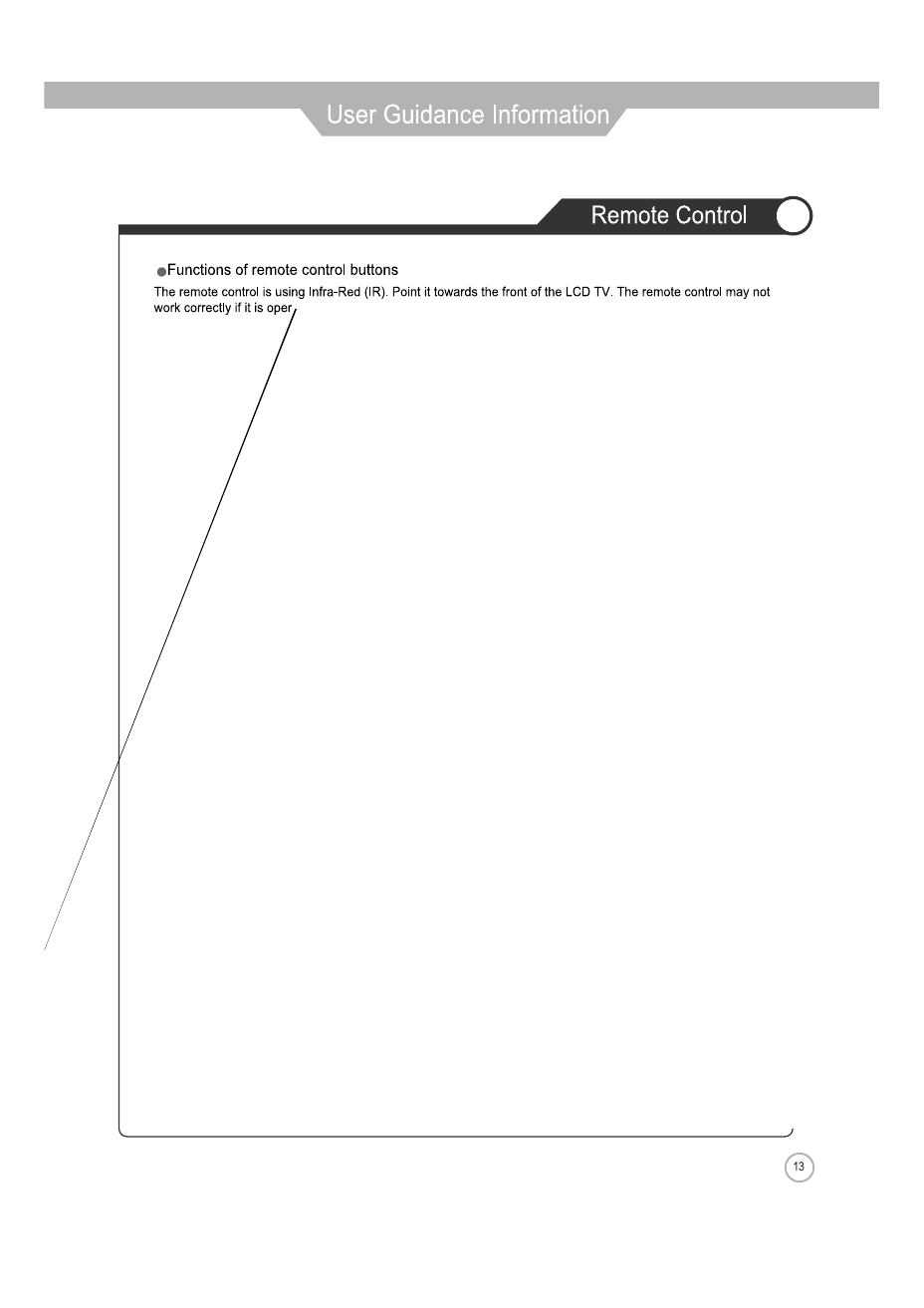 User Guidance Information

Remote Control

●Functions of remote control buttons

The remote control is using Infra-Red (IR). Point it towards the front of the LCD TV. The remote control may not work correctly if it is oper

13